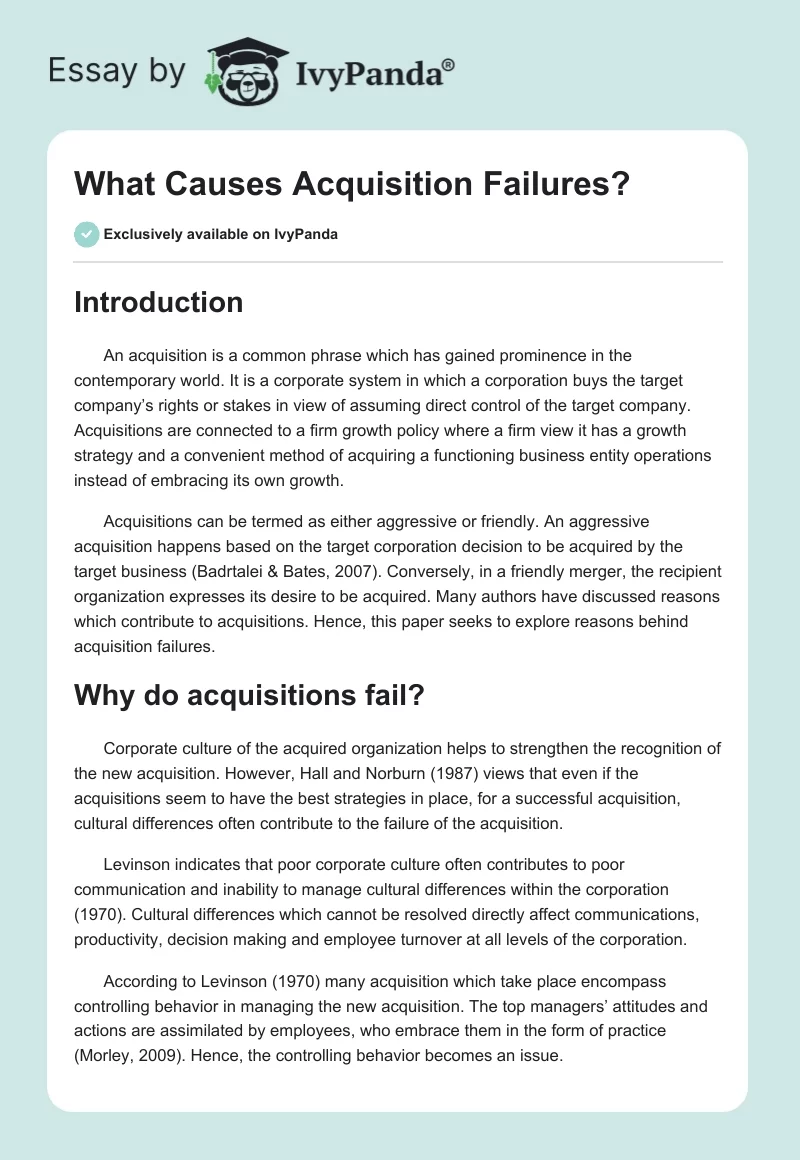 Essay by IvyPanda®

What Causes Acquisition Failures?

Exclusively available on IvyPanda

Introduction

An acquisition is a common phrase which has gained prominence in the contemporary world. It is a corporate system in which a corporation buys the target company's rights or stakes in view of assuming direct control of the target company. Acquisitions are connected to a firm growth policy where a firm view it has a growth strategy and a convenient method of acquiring a functioning business entity operations instead of embracing its own growth.

Acquisitions can be termed as either aggressive or friendly. An aggressive acquisition happens based on the target corporation decision to be acquired by the target business (Badrtalei & Bates, 2007). Conversely, in a friendly merger, the recipient organization expresses its desire to be acquired. Many authors have discussed reasons which contribute to acquisitions. Hence, this paper seeks to explore reasons behind acquisition failures.

Why do acquisitions fail?

Corporate culture of the acquired organization helps to strengthen the recognition of the new acquisition. However, Hall and Norburn (1987) views that even if the acquisitions seem to have the best strategies in place, for a successful acquisition, cultural differences often contribute to the failure of the acquisition.

Levinson indicates that poor corporate culture often contributes to poor communication and inability to manage cultural differences within the corporation (1970). Cultural differences which cannot be resolved directly affect communications, productivity, decision making and employee turnover at all levels of the corporation.

According to Levinson (1970) many acquisition which take place encompass controlling behavior in managing the new acquisition. The top managers' attitudes and actions are assimilated by employees, who embrace them in the form of practice (Morley, 2009). Hence, the controlling behavior becomes an issue.